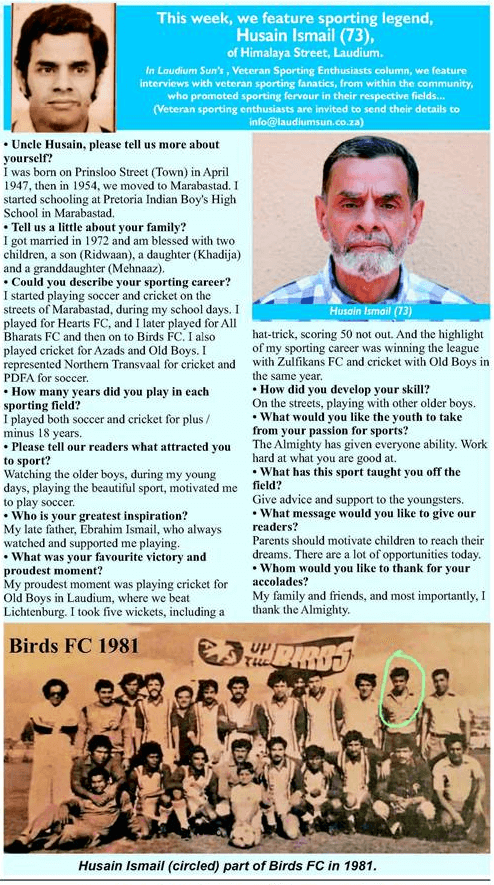 This week, we feature sporting legend, Husain Ismail (73), of Himalaya Street, Laudium.

In Laudium Sun's , Veteran Sporting Enthusiasts column, we feature interviews with veteran sporting fanatics, from within the community, who promoted sporting fervour in their respective fields... (Veteran sporting enthusiasts are invited to send their details to info@laudiumsun.co.za)

• Uncle Husain, please tell us more about yourself?
I was born on Prinsloo Street (Town) in April 1947, then in 1954, we moved to Marabastad. I started schooling at Pretoria Indian Boy's High School in Marabastad.

• Tell us a little about your family?
I got married in 1972 and am blessed with two children, a son (Ridwaan), a daughter (Khadija) and a granddaughter (Mehnaaz).

• Could you describe your sporting career?
I started playing soccer and cricket on the streets of Marabastad, during my school days. I played for Hearts FC, and I later played for All Bharats FC and then on to Birds FC. I also played cricket for Azads and Old Boys. I represented Northern Transvaal for cricket and PDFA for soccer.

• How many years did you play in each sporting field?
I played both soccer and cricket for plus / minus 18 years.

• Please tell our readers what attracted you to sport?
Watching the older boys, during my young days, playing the beautiful sport, motivated me to play soccer.

• Who is your greatest inspiration?
My late father, Ebrahim Ismail, who always watched and supported me playing.

• What was your favourite victory and proudest moment?
My proudest moment was playing cricket for Old Boys in Laudium, where we beat Lichtenburg. I took five wickets, including a hat-trick, scoring 50 not out. And the highlight of my sporting career was winning the league with Zulfikans FC and cricket with Old Boys in the same year.

Husain Ismail (73)

• How did you develop your skill?
On the streets, playing with other older boys.

• What would you like the youth to take from your passion for sports?
The Almighty has given everyone ability. Work hard at what you are good at.

• What has this sport taught you off the field?
Give advice and support to the youngsters.

• What message would you like to give our readers?
Parents should motivate children to reach their dreams. There are a lot of opportunities today.

• Whom would you like to thank for your accolades?
My family and friends, and most importantly, I thank the Almighty.

Birds FC 1981

UP THE BIRDS

Husain Ismail (circled) part of Birds FC in 1981.